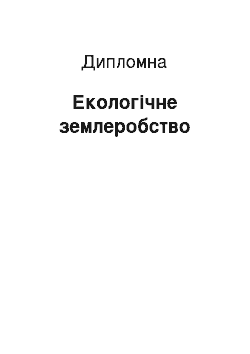 Дипломна

Екологічне землеробство